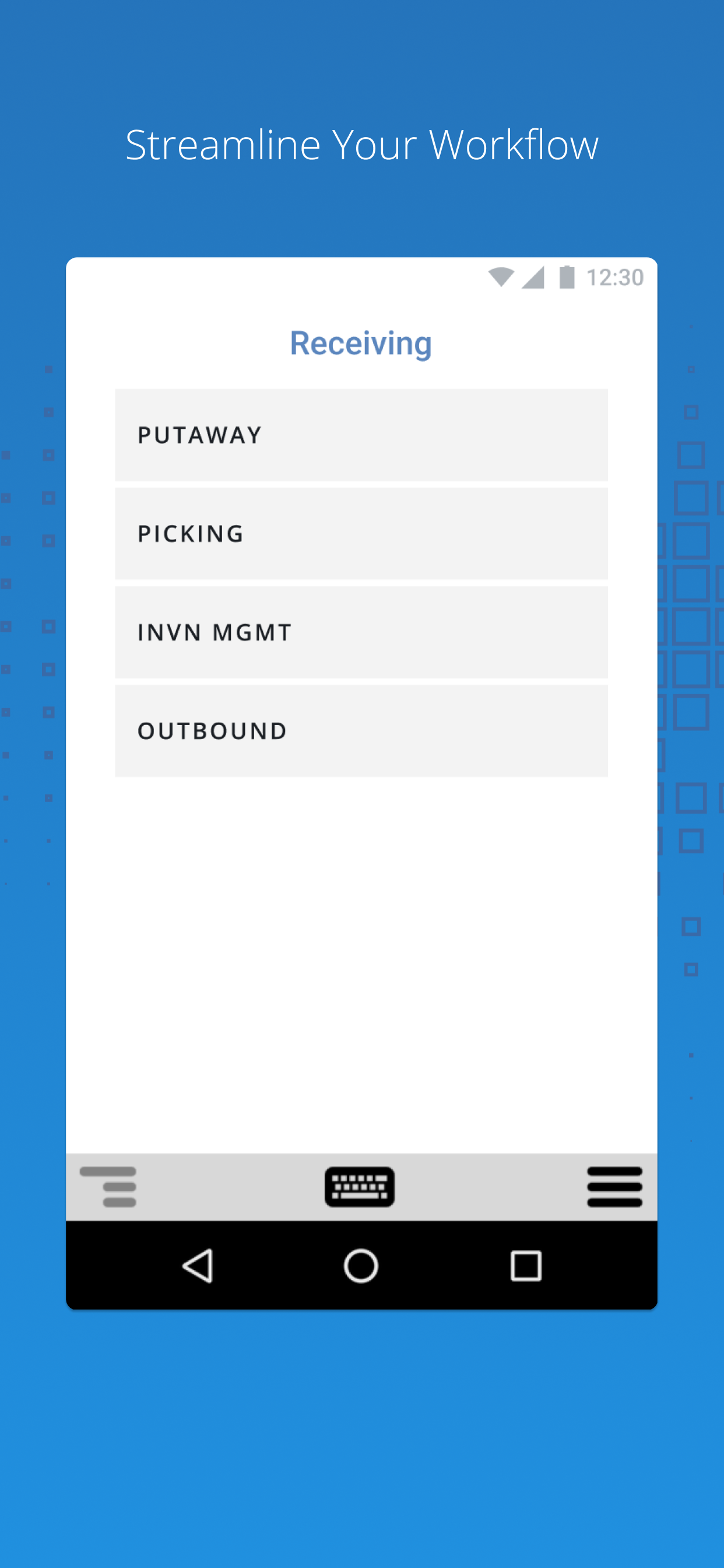 Streamline Your Workflow

12:30

Receiving

PUTAWAY

PICKING

INVN MGMT

OUTBOUND